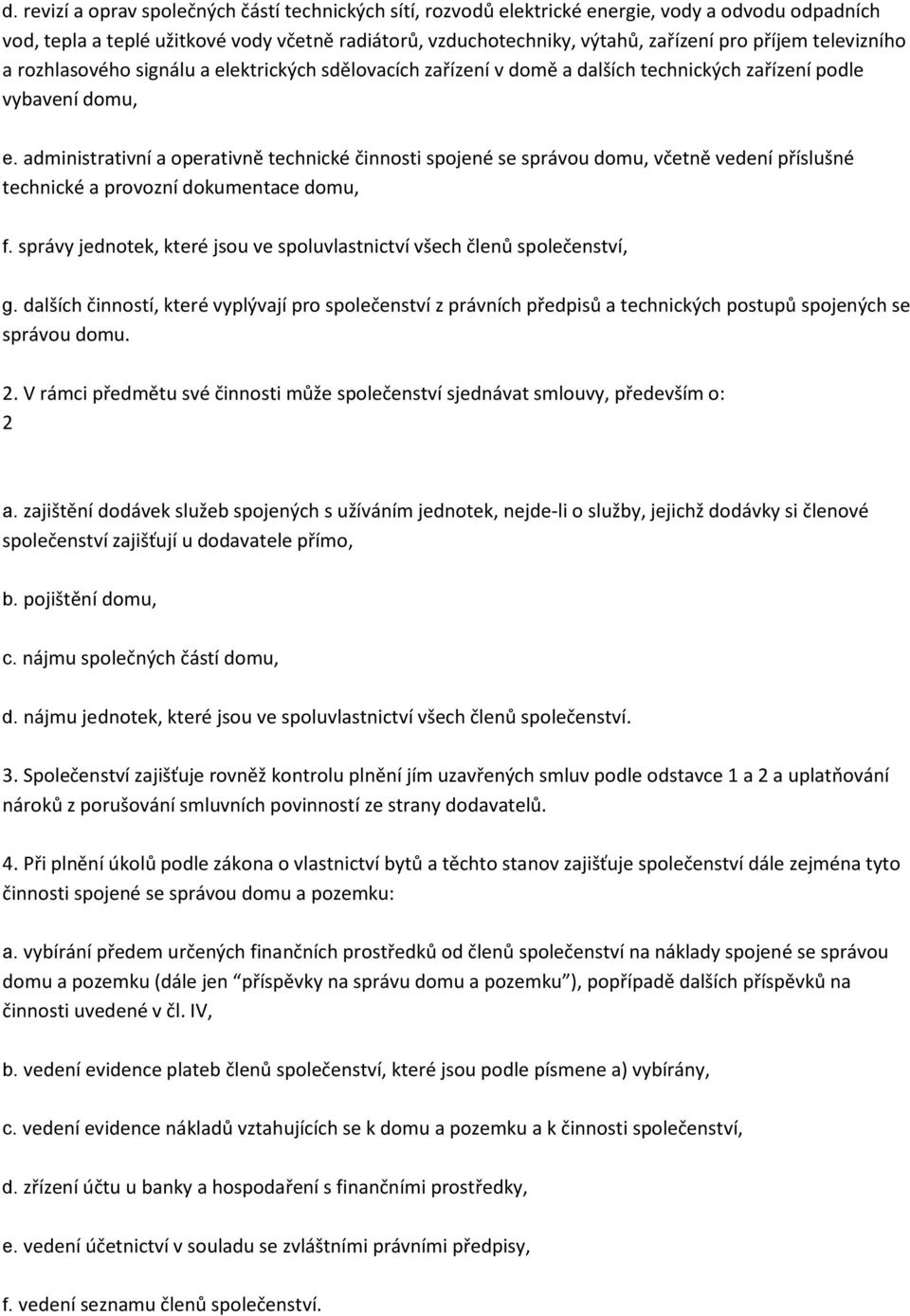 d. revizí a oprav společných částí technických sítí, rozvodů elektrické energie, vody a odvodu odpadních vod, tepla a teplé užitkové vody včetně radiátorů, vzduchotechniky, výtahů, zařízení pro příjem televizního a rozhlasového signálu a elektrických sdělovacích zařízení v domě a dalších technických zařízení podle vybavení domu,

e. administrativní a operativně technické činnosti spojené se správou domu, včetně vedení příslušné technické a provozní dokumentace domu,

f. správy jednotek, které jsou ve spoluvlastnictví všech členů společenství,

g. dalších činností, které vyplývají pro společenství z právních předpisů a technických postupů spojených se správou domu.

2. V rámci předmětu své činnosti může společenství sjednávat smlouvy, především o:
2

a. zajištění dodávek služeb spojených s užíváním jednotek, nejde-li o služby, jejichž dodávky si členové společenství zajišťují u dodavatele přímo,

b. pojištění domu,

c. nájmu společných částí domu,

d. nájmu jednotek, které jsou ve spoluvlastnictví všech členů společenství.

3. Společenství zajišťuje rovněž kontrolu plnění jím uzavřených smluv podle odstavce 1 a 2 a uplatňování nároků z porušování smluvních povinností ze strany dodavatelů.

4. Při plnění úkolů podle zákona o vlastnictví bytů a těchto stanov zajišťuje společenství dále zejména tyto činnosti spojené se správou domu a pozemku:

a. vybírání předem určených finančních prostředků od členů společenství na náklady spojené se správou domu a pozemku (dále jen "příspěvky na správu domu a pozemku"), popřípadě dalších příspěvků na činnosti uvedené v čl. IV,

b. vedení evidence plateb členů společenství, které jsou podle písmene a) vybírány,

c. vedení evidence nákladů vztahujících se k domu a pozemku a k činnosti společenství,

d. zřízení účtu u banky a hospodaření s finančními prostředky,

e. vedení účetnictví v souladu se zvláštními právními předpisy,

f. vedení seznamu členů společenství.